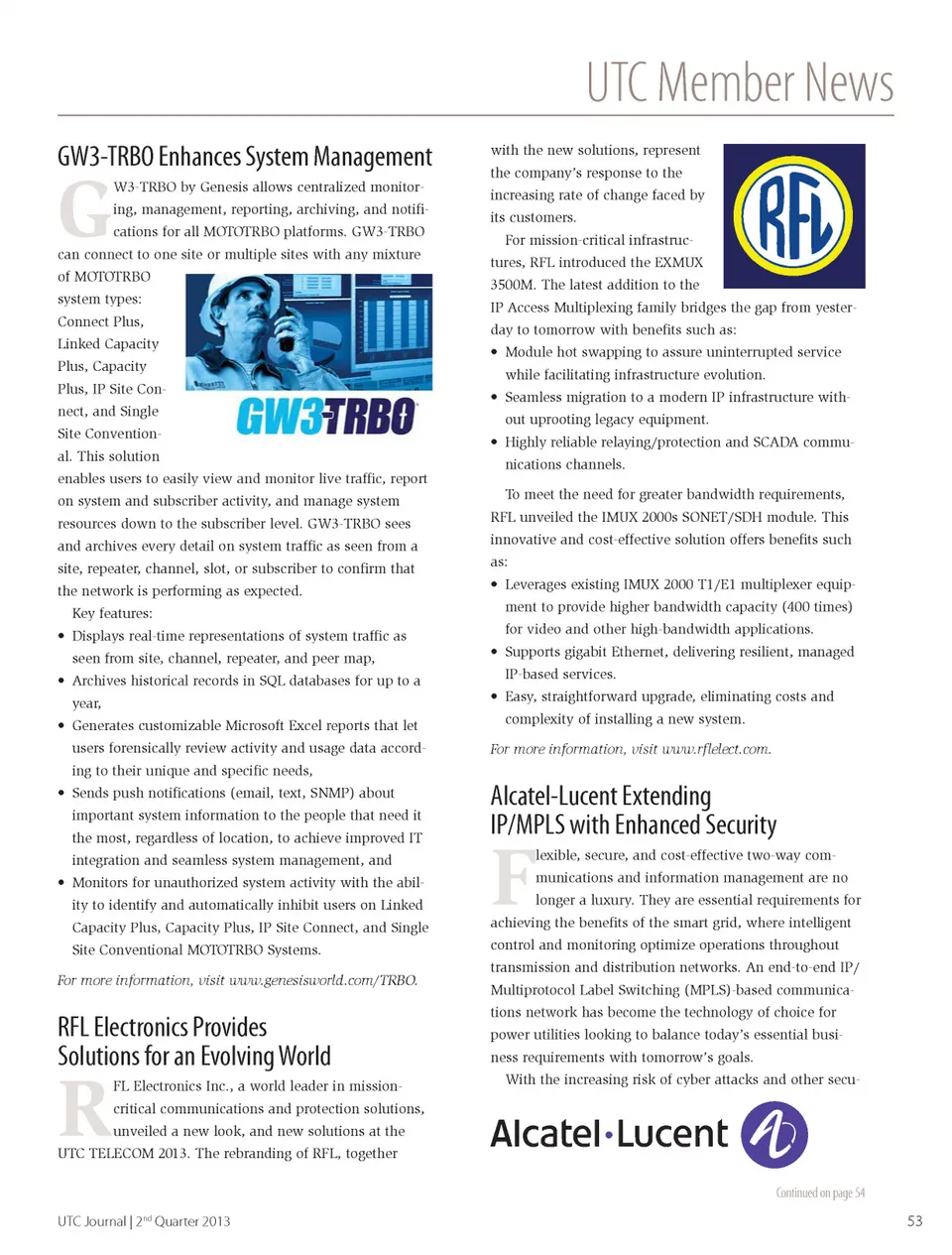 UTC Member News

GW3-TRBO Enhances System Management

GW3-TRBO by Genesis allows centralized monitoring, management, reporting, archiving, and notifications for all MOTOTRBO platforms. GW3-TRBO can connect to one site or multiple sites with any mixture of MOTOTRBO system types: Connect Plus, Linked Capacity Plus, Capacity Plus, IP Site Connect, and Single Site Conventional. This solution enables users to easily view and monitor live traffic, report on system and subscriber activity, and manage system resources down to the subscriber level. GW3-TRBO sees and archives every detail on system traffic as seen from a site, repeater, channel, slot, or subscriber to confirm that the network is performing as expected.

GW3-TRBO

Key features:

• Displays real-time representations of system traffic as seen from site, channel, repeater, and peer map,
• Archives historical records in SQL databases for up to a year,
• Generates customizable Microsoft Excel reports that let users forensically review activity and usage data according to their unique and specific needs,
• Sends push notifications (email, text, SNMP) about important system information to the people that need it the most, regardless of location, to achieve improved IT integration and seamless system management, and
• Monitors for unauthorized system activity with the ability to identify and automatically inhibit users on Linked Capacity Plus, Capacity Plus, IP Site Connect, and Single Site Conventional MOTOTRBO Systems.

For more information, visit www.genesisworld.com/TRBO.

RFL Electronics Provides Solutions for an Evolving World

RFL Electronics Inc., a world leader in mission-critical communications and protection solutions, unveiled a new look, and new solutions at the UTC TELECOM 2013. The rebranding of RFL, together with the new solutions, represent the company's response to the increasing rate of change faced by its customers.

RFL

For mission-critical infrastructures, RFL introduced the EXMUX 3500M. The latest addition to the IP Access Multiplexing family bridges the gap from yesterday to tomorrow with benefits such as:

• Module hot swapping to assure uninterrupted service while facilitating infrastructure evolution.
• Seamless migration to a modern IP infrastructure without uprooting legacy equipment.
• Highly reliable relaying/protection and SCADA communications channels.

To meet the need for greater bandwidth requirements, RFL unveiled the IMUX 2000s SONET/SDH module. This innovative and cost-effective solution offers benefits such as:

• Leverages existing IMUX 2000 T1/E1 multiplexer equipment to provide higher bandwidth capacity (400 times) for video and other high-bandwidth applications.
• Supports gigabit Ethernet, delivering resilient, managed IP-based services.
• Easy, straightforward upgrade, eliminating costs and complexity of installing a new system.

For more information, visit www.rflelect.com.

Alcatel-Lucent Extending IP/MPLS with Enhanced Security

Flexible, secure, and cost-effective two-way communications and information management are no longer a luxury. They are essential requirements for achieving the benefits of the smart grid, where intelligent control and monitoring optimize operations throughout transmission and distribution networks. An end-to-end IP/Multiprotocol Label Switching (MPLS)-based communications network has become the technology of choice for power utilities looking to balance today's essential business requirements with tomorrow's goals.

With the increasing risk of cyber attacks and other secu-

Alcatel·Lucent

Continued on page 54

UTC Journal | 2$^{nd}$ Quarter 2013

53